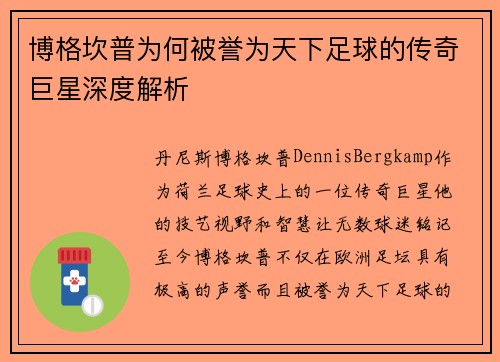 博格坎普为何被誉为天下足球的传奇巨星深度解析

丹尼斯博格坎普DennisBergkamp作为荷兰足球史上的一位传奇巨星他的技艺视野和智慧让无数球迷铭记至今博格坎普不仅在欧洲足坛具有极高的声誉而且被誉为天下足球的